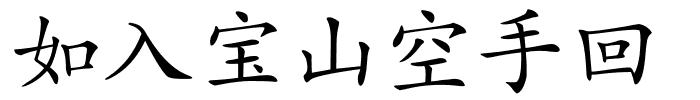 如入宝山空手回